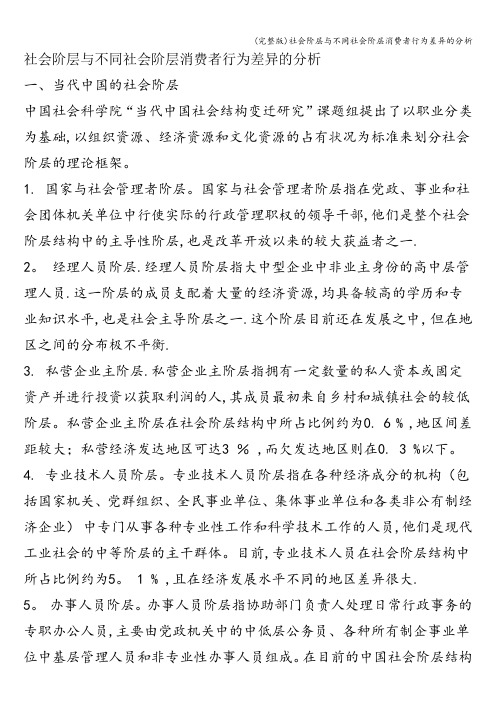 (完整版)社会阶层与不同社会阶层消费者行为差异的分析

社会阶层与不同社会阶层消费者行为差异的分析

一、当代中国的社会阶层

中国社会科学院“当代中国社会结构变迁研究”课题组提出了以职业分类为基础,以组织资源、经济资源和文化资源的占有状况为标准来划分社会阶层的理论框架。

1. 国家与社会管理者阶层。国家与社会管理者阶层指在党政、事业和社会团体机关单位中行使实际的行政管理职权的领导干部,他们是整个社会阶层结构中的主导性阶层,也是改革开放以来的较大获益者之一.

2。 经理人员阶层.经理人员阶层指大中型企业中非业主身份的高中层管理人员.这一阶层的成员支配着大量的经济资源,均具备较高的学历和专业知识水平,也是社会主导阶层之一.这个阶层目前还在发展之中,但在地区之间的分布极不平衡.

3. 私营企业主阶层.私营企业主阶层指拥有一定数量的私人资本或固定资产并进行投资以获取利润的人,其成员最初来自乡村和城镇社会的较低阶层。私营企业主阶层在社会阶层结构中所占比例约为0. 6%,地区间差距较大;私营经济发达地区可达3%,而欠发达地区则在0. 3%以下。

4. 专业技术人员阶层。专业技术人员阶层指在各种经济成分的机构(包括国家机关、党群组织、全民事业单位、集体事业单位和各类非公有制经济企业)中专门从事各种专业性工作和科学技术工作的人员,他们是现代工业社会的中等阶层的主干群体。目前,专业技术人员在社会阶层结构中所占比例约为5。 1%,且在经济发展水平不同的地区差异很大.

5。 办事人员阶层。办事人员阶层指协助部门负责人处理日常行政事务的专职办公人员,主要由党政机关中的中低层公务员、各种所有制企事业单位中基层管理人员和非专业性办事人员组成。在目前的中国社会阶层结构